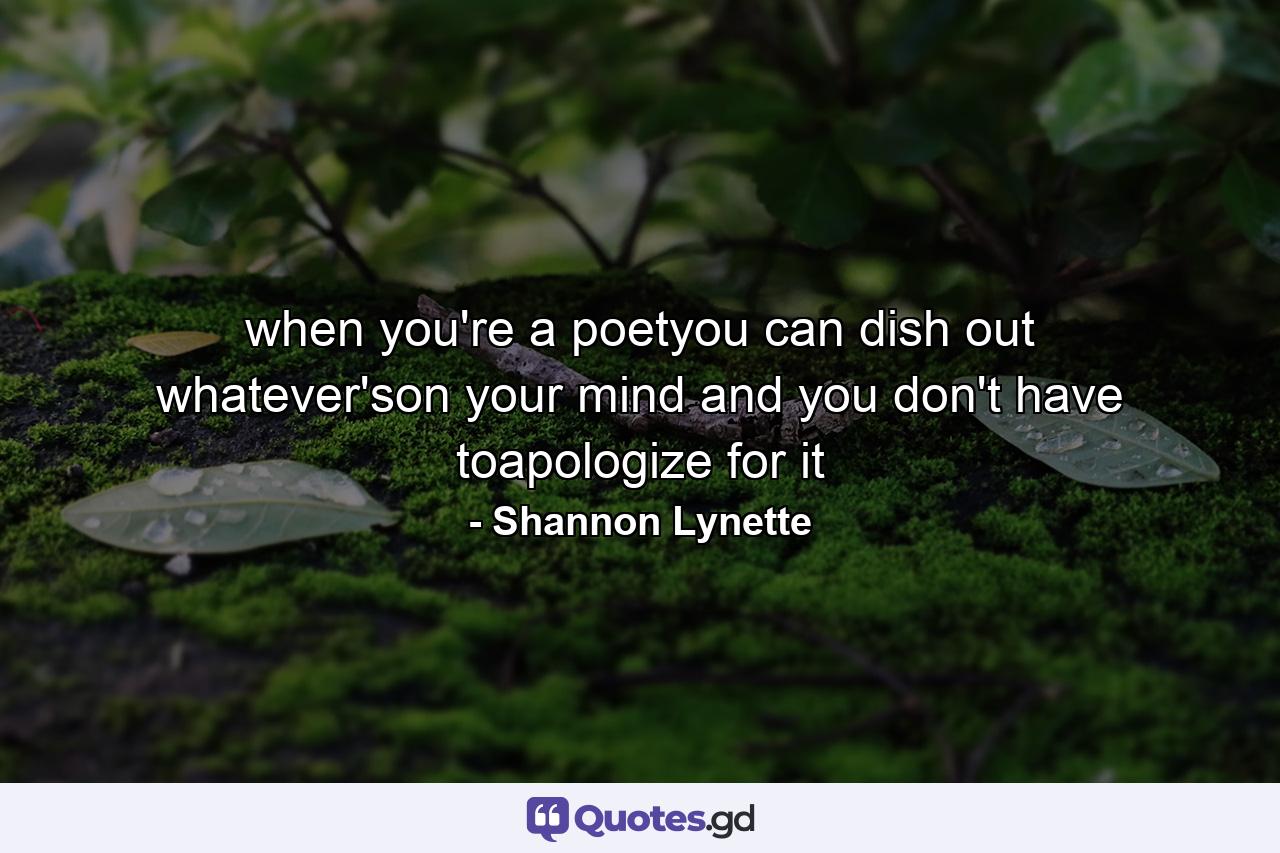 when you're a poetyou can dish out whatever'son your mind and you don't have toapologize for it

- Shannon Lynette

Quotes.gd